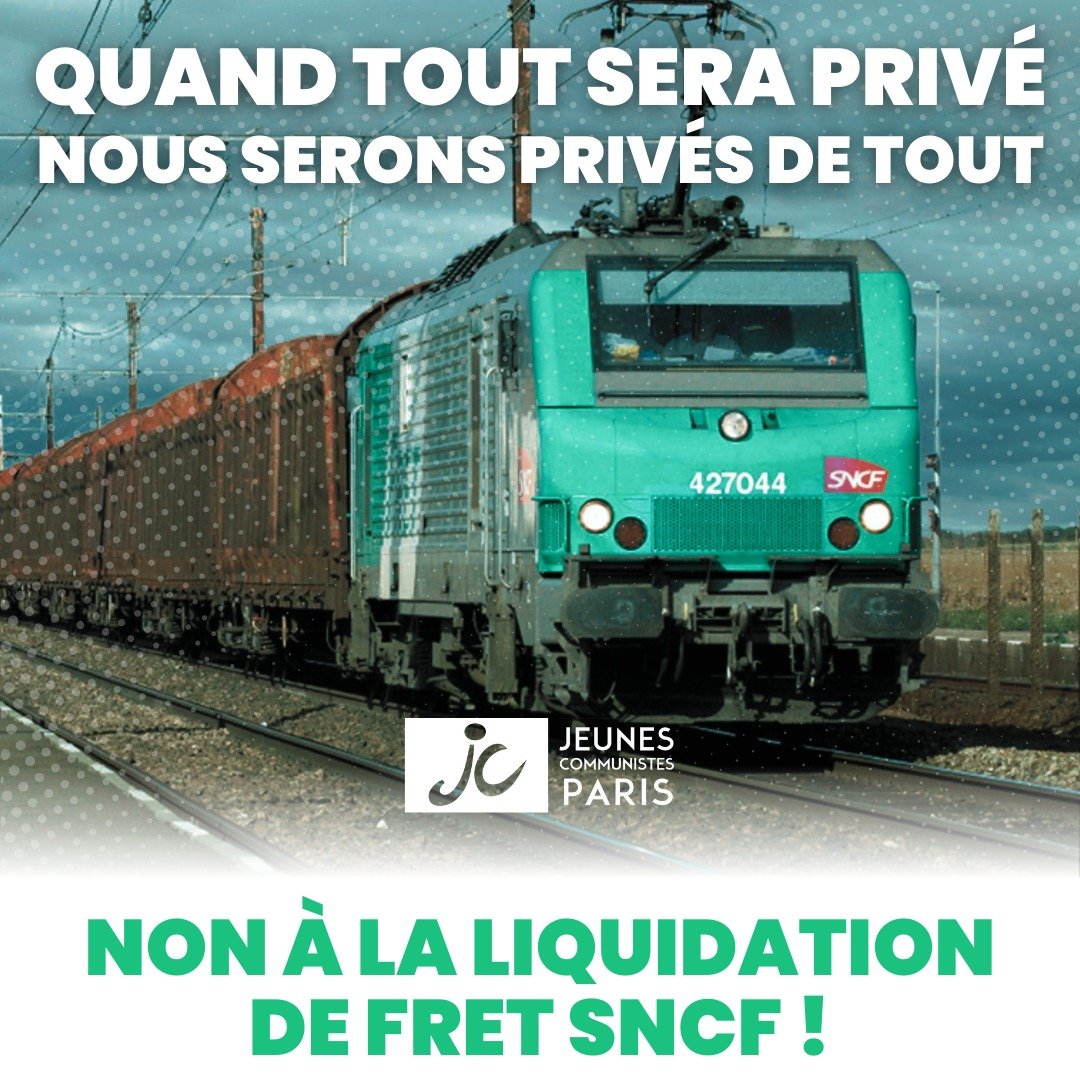 QUAND TOUT SERA PRIVÉ
NOUS SERONS PRIVÉS DE TOUT

427044
SNCF

jc
JEUNES
COMMUNISTES
PARIS

NON À LA LIQUIDATION
DE FRET SNCF !